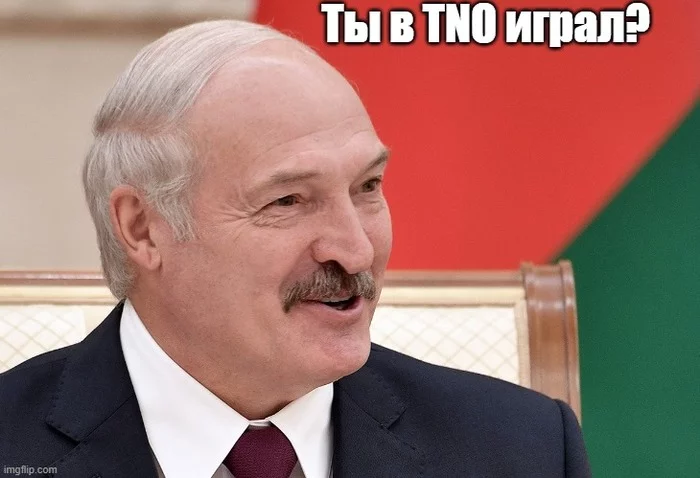 Ты в TNO играл?

imgflip.com